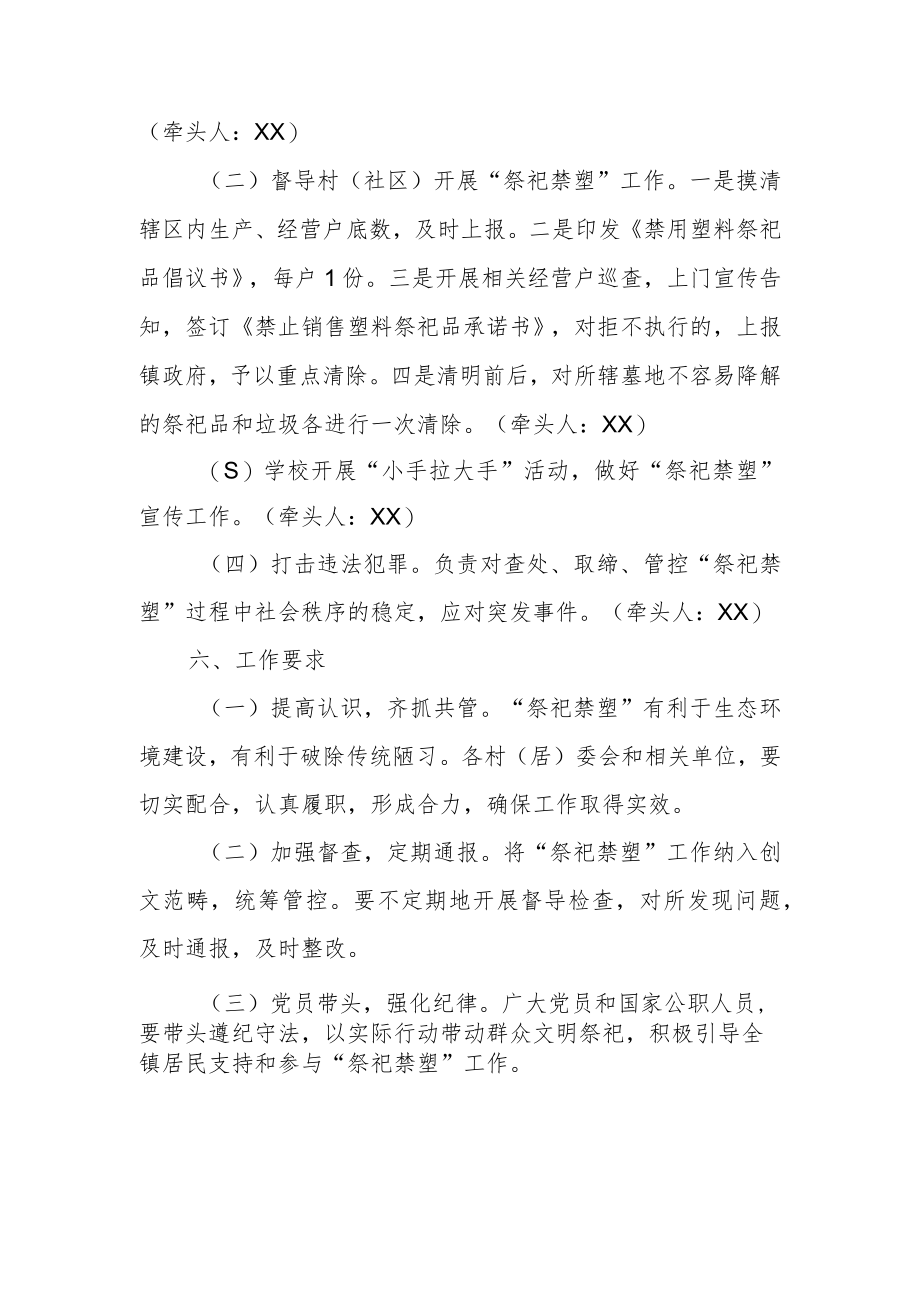 （牵头人：XX）

（二）督导村（社区）开展“祭祀禁塑”工作。一是摸清辖区内生产、经营户底数，及时上报。二是印发《禁用塑料祭祀品倡议书》，每户1份。三是开展相关经营户巡查，上门宣传告知，签订《禁止销售塑料祭祀品承诺书》，对拒不执行的，上报镇政府，予以重点清除。四是清明前后，对所辖墓地不容易降解的祭祀品和垃圾各进行一次清除。（牵头人：XX）

（S）学校开展“小手拉大手”活动，做好“祭祀禁塑”宣传工作。（牵头人：XX）

（四）打击违法犯罪。负责对查处、取缔、管控“祭祀禁塑”过程中社会秩序的稳定，应对突发事件。（牵头人：XX）

六、工作要求

（一）提高认识，齐抓共管。“祭祀禁塑”有利于生态环境建设，有利于破除传统陋习。各村（居）委会和相关单位，要切实配合，认真履职，形成合力，确保工作取得实效。

（二）加强督查，定期通报。将“祭祀禁塑”工作纳入创文范畴，统筹管控。要不定期地开展督导检查，对所发现问题，及时通报，及时整改。

（三）党员带头，强化纪律。广大党员和国家公职人员，要带头遵纪守法，以实际行动带动群众文明祭祀，积极引导全镇居民支持和参与“祭祀禁塑”工作。